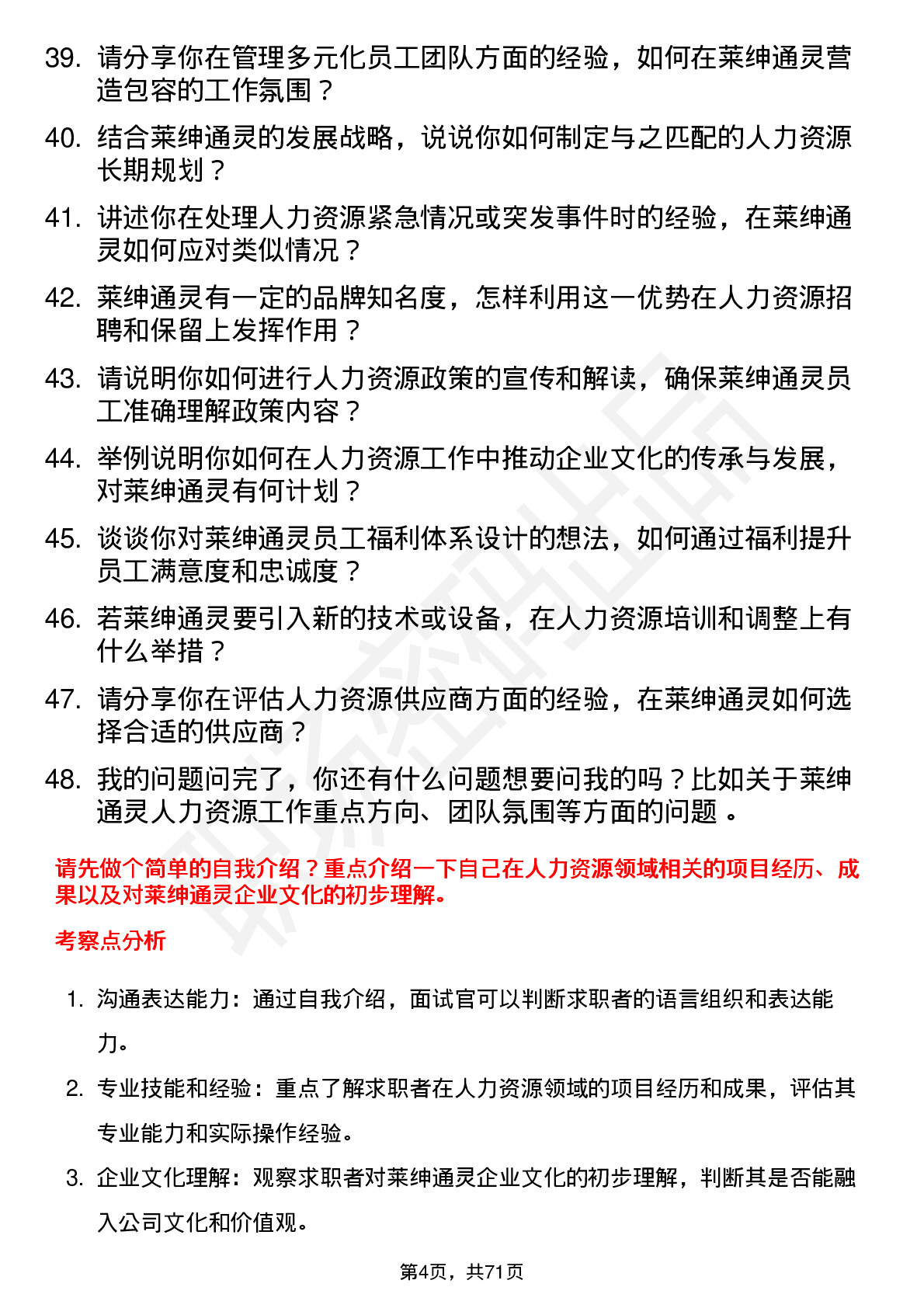 39. 请分享你在管理多元化员工团队方面的经验，如何在莱绅通灵营造包容的工作氛围？

40. 结合莱绅通灵的发展战略，说说你如何制定与之匹配的人力资源长期规划？

41. 讲述你在处理人力资源紧急情况或突发事件时的经验，在莱绅通灵如何应对类似情况？

42. 莱绅通灵有一定的品牌知名度，怎样利用这一优势在人力资源招聘和保留上发挥作用？

43. 请说明你如何进行人力资源政策的宣传和解读，确保莱绅通灵员工准确理解政策内容？

44. 举例说明你如何在人力资源工作中推动企业文化的传承与发展，对莱绅通灵有何计划？

45. 谈谈你对莱绅通灵员工福利体系设计的想法，如何通过福利提升员工满意度和忠诚度？

46. 若莱绅通灵要引入新的技术或设备，在人力资源培训和调整上有什么举措？

47. 请分享你在评估人力资源供应商方面的经验，在莱绅通灵如何选择合适的供应商？

48. 我的问题问完了，你还有什么问题想要问我的吗？比如关于莱绅通灵人力资源工作重点方向、团队氛围等方面的问题 。

请先做个简单的自我介绍？重点介绍一下自己在人力资源领域相关的项目经历、成果以及对莱绅通灵企业文化的初步理解。

考察点分析

1. 沟通表达能力：通过自我介绍，面试官可以判断求职者的语言组织和表达能力。

2. 专业技能和经验：重点了解求职者在人力资源领域的项目经历和成果，评估其专业能力和实际操作经验。

3. 企业文化理解：观察求职者对莱绅通灵企业文化的初步理解，判断其是否能融入公司文化和价值观。

第4页，共71页